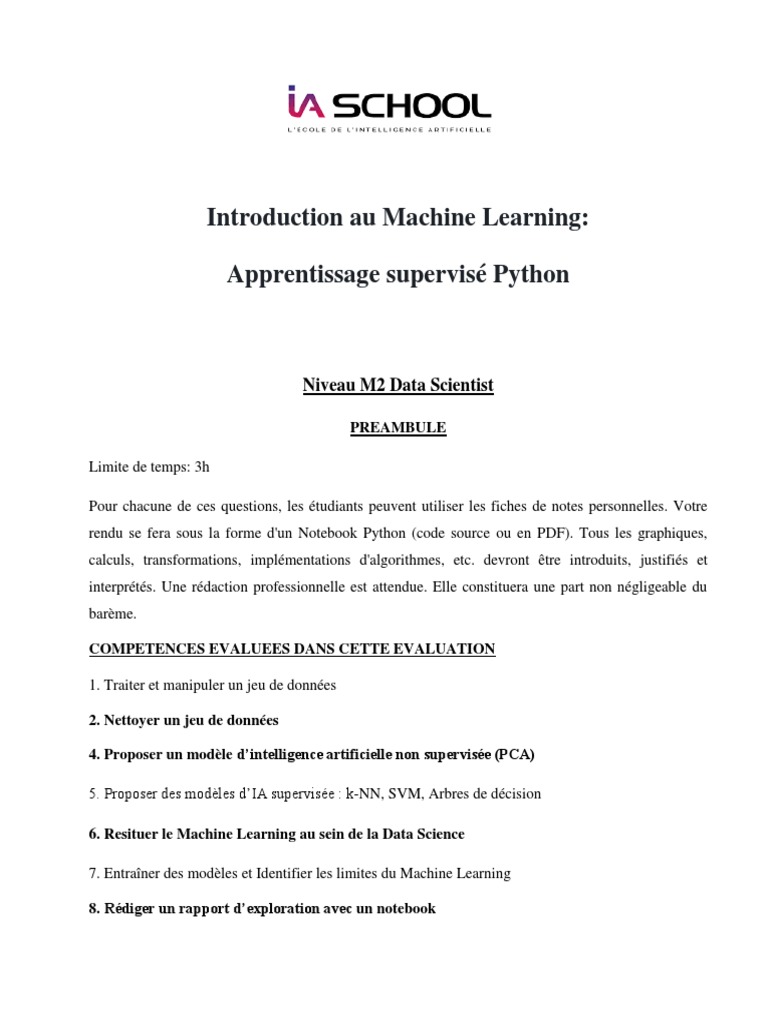 IA SCHOOL
L'ÉCOLE DE L'INTELLIGENCE ARTIFICIELLE

Introduction au Machine Learning:

Apprentissage supervisé Python

Niveau M2 Data Scientist

PREAMBULE

Limite de temps: 3h

Pour chacune de ces questions, les étudiants peuvent utiliser les fiches de notes personnelles. Votre rendu se fera sous la forme d'un Notebook Python (code source ou en PDF). Tous les graphiques, calculs, transformations, implémentations d'algorithmes, etc. devront être introduits, justifiés et interprétés. Une rédaction professionnelle est attendue. Elle constituera une part non négligeable du barème.

COMPETENCES EVALUEES DANS CETTE EVALUATION

1. Traiter et manipuler un jeu de données

2. Nettoyer un jeu de données

4. Proposer un modèle d'intelligence artificielle non supervisée (PCA)

5. Proposer des modèles d'IA supervisée : k-NN, SVM, Arbres de décision

6. Resituer le Machine Learning au sein de la Data Science

7. Entraîner des modèles et Identifier les limites du Machine Learning

8. Rédiger un rapport d'exploration avec un notebook